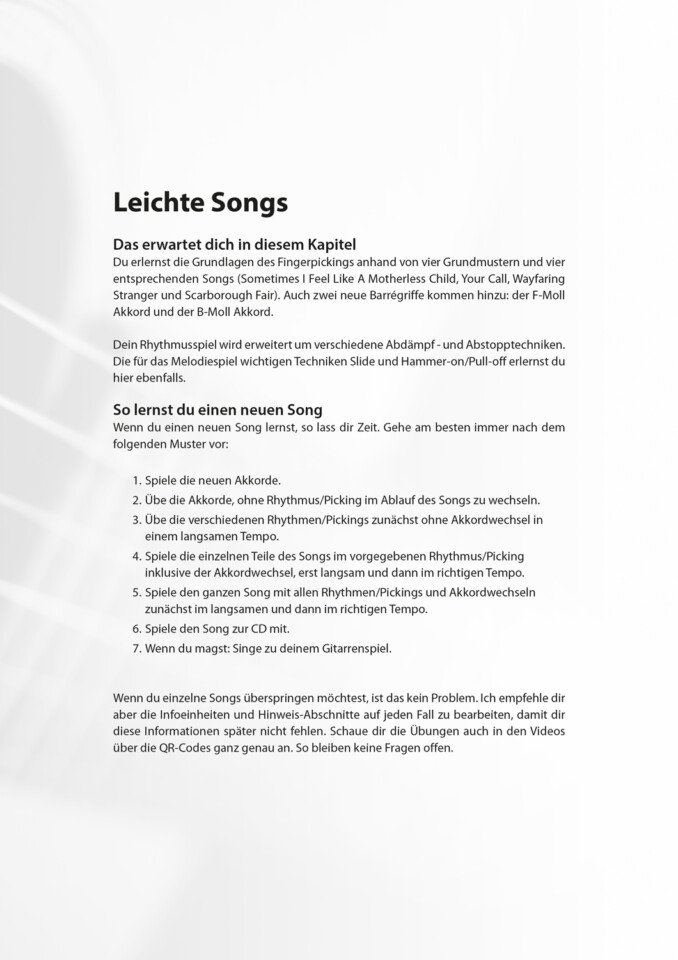 Leichte Songs

Das erwartet dich in diesem Kapitel
Du erlernst die Grundlagen des Fingerpickings anhand von vier Grundmustern und vier entsprechenden Songs (Sometimes I Feel Like A Motherless Child, Your Call, Wayfaring Stranger und Scarborough Fair). Auch zwei neue Barrégriffe kommen hinzu: der F-Moll Akkord und der B-Moll Akkord.

Dein Rhythmusspiel wird erweitert um verschiedene Abdämpf - und Abstopptechniken. Die für das Melodiespiel wichtigen Techniken Slide und Hammer-on/Pull-off erlernst du hier ebenfalls.

So lernst du einen neuen Song
Wenn du einen neuen Song lernst, so lass dir Zeit. Gehe am besten immer nach dem folgenden Muster vor:

1. Spiele die neuen Akkorde.
2. Übe die Akkorde, ohne Rhythmus/Picking im Ablauf des Songs zu wechseln.
3. Übe die verschiedenen Rhythmen/Pickings zunächst ohne Akkordwechsel in einem langsamen Tempo.
4. Spiele die einzelnen Teile des Songs im vorgegebenen Rhythmus/Picking inklusive der Akkordwechsel, erst langsam und dann im richtigen Tempo.
5. Spiele den ganzen Song mit allen Rhythmen/Pickings und Akkordwechseln zunächst im langsamen und dann im richtigen Tempo.
6. Spiele den Song zur CD mit.
7. Wenn du magst: Singe zu deinem Gitarrenspiel.

Wenn du einzelne Songs überspringen möchtest, ist das kein Problem. Ich empfehle dir aber die Infoeinheiten und Hinweis-Abschnitte auf jeden Fall zu bearbeiten, damit dir diese Informationen später nicht fehlen. Schaue dir die Übungen auch in den Videos über die QR-Codes ganz genau an. So bleiben keine Fragen offen.